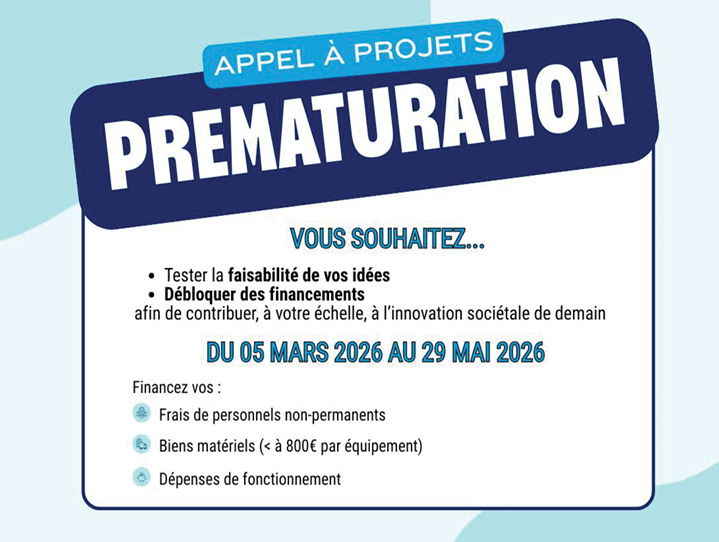 APPEL À PROJETS

PREMATURATION

VOUS SOUHAITEZ...

• Tester la faisabilité de vos idées
• Débloquer des financements
afin de contribuer, à votre échelle, à l'innovation sociétale de demain

DU 05 MARS 2026 AU 29 MAI 2026

Financez vos :

Frais de personnels non-permanents

Biens matériels (< à 800€ par équipement)

Dépenses de fonctionnement